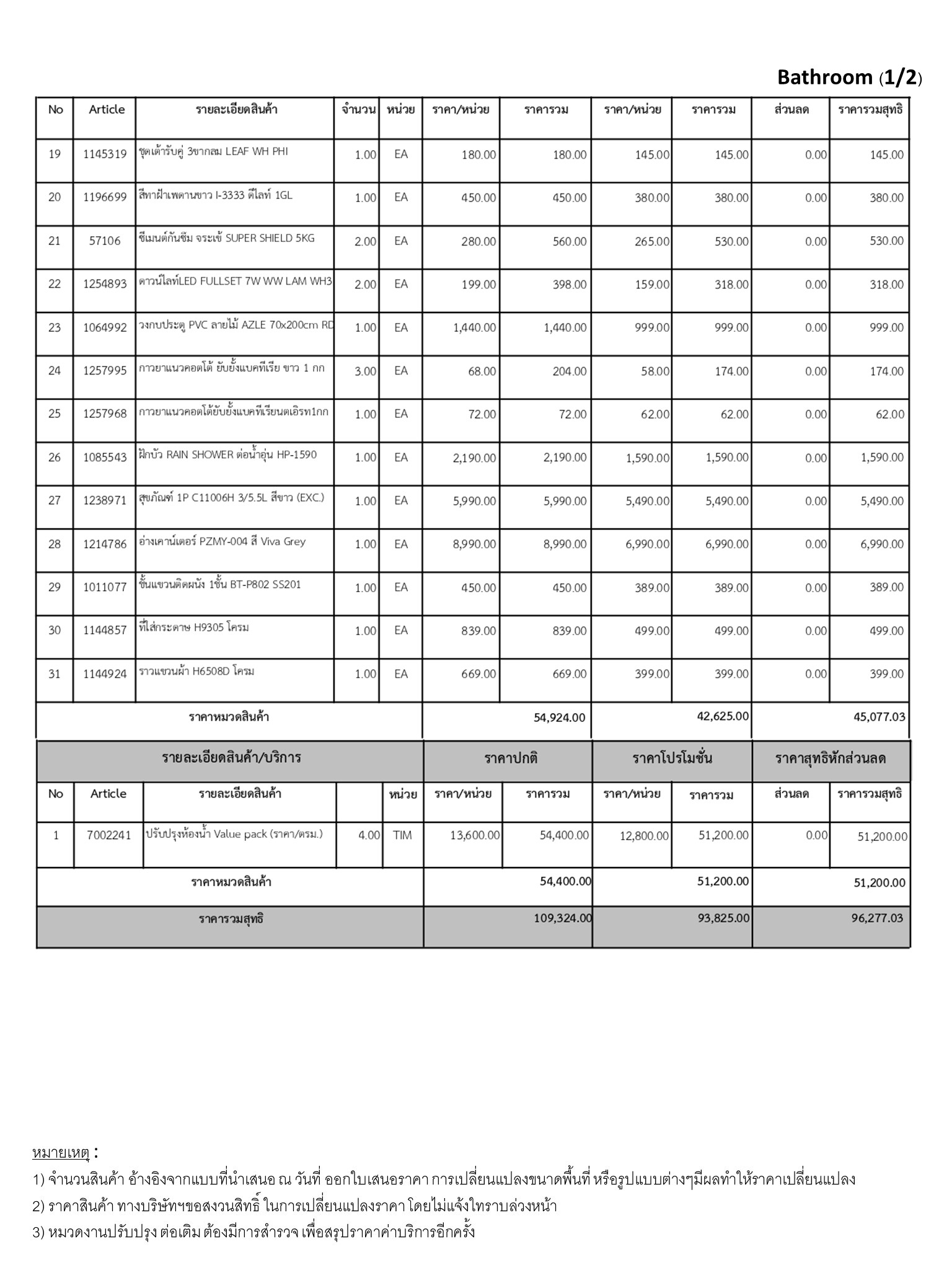 Bathroom (1/2)

| No | Article | รายละเอียดสินค้า | จำนวน | หน่วย | ราคา/หน่วย | ราคารวม | ราคา/หน่วย | ราคารวม | ส่วนลด | ราคารวมสุทธิ |
|---|---|---|---|---|---|---|---|---|---|---|
| 19 | 1145319 | ชุดเต้ารับคู่ 3ขากลม LEAF WH PHI | 1.00 | EA | 180.00 | 180.00 | 145.00 | 145.00 | 0.00 | 145.00 |
| 20 | 1196699 | สีทาฝ้าเพดานขาว I-3333 ดีไลท์ 1GL | 1.00 | EA | 450.00 | 450.00 | 380.00 | 380.00 | 0.00 | 380.00 |
| 21 | 57106 | ซีเมนต์กันซึม จระเข้ SUPER SHIELD 5KG | 2.00 | EA | 280.00 | 560.00 | 265.00 | 530.00 | 0.00 | 530.00 |
| 22 | 1254893 | ดาวน์ไลท์LED FULLSET 7W WW LAM WH3 | 2.00 | EA | 199.00 | 398.00 | 159.00 | 318.00 | 0.00 | 318.00 |
| 23 | 1064992 | วงกบประตู PVC ลายไม้ AZLE 70x200cm RD | 1.00 | EA | 1,440.00 | 1,440.00 | 999.00 | 999.00 | 0.00 | 999.00 |
| 24 | 1257995 | กาวยาแนวคอตโต้ ยับยั้งแบคทีเรีย ขาว 1 กก | 3.00 | EA | 68.00 | 204.00 | 58.00 | 174.00 | 0.00 | 174.00 |
| 25 | 1257968 | กาวยาแนวคอตโต้ยับยั้งแบคทีเรียนตเอิรท1กก | 1.00 | EA | 72.00 | 72.00 | 62.00 | 62.00 | 0.00 | 62.00 |
| 26 | 1085543 | ฝักบัว RAIN SHOWER ต่อน้ำอุ่น HP-1590 | 1.00 | EA | 2,190.00 | 2,190.00 | 1,590.00 | 1,590.00 | 0.00 | 1,590.00 |
| 27 | 1238971 | สุขภัณฑ์ 1P C11006H 3/5.5L สีขาว (EXC.) | 1.00 | EA | 5,990.00 | 5,990.00 | 5,490.00 | 5,490.00 | 0.00 | 5,490.00 |
| 28 | 1214786 | อ่างเคาน์เตอร์ PZMY-004 สี Viva Grey | 1.00 | EA | 8,990.00 | 8,990.00 | 6,990.00 | 6,990.00 | 0.00 | 6,990.00 |
| 29 | 1011077 | ชั้นแขวนติดผนัง 1ชั้น BT-P802 SS201 | 1.00 | EA | 450.00 | 450.00 | 389.00 | 389.00 | 0.00 | 389.00 |
| 30 | 1144857 | ที่ใส่กระดาษ H9305 โครม | 1.00 | EA | 839.00 | 839.00 | 499.00 | 499.00 | 0.00 | 499.00 |
| 31 | 1144924 | ราวแขวนผ้า H6508D โครม | 1.00 | EA | 669.00 | 669.00 | 399.00 | 399.00 | 0.00 | 399.00 |
| ราคาหมวดสินค้า | | | | | | 54,924.00 | | 42,625.00 | | 45,077.03 |

| รายละเอียดสินค้า/บริการ | | | | | ราคาปกติ | | ราคาโปรโมชั่น | | ราคาสุทธิหักส่วนลด | |
|---|---|---|---|---|---|---|---|---|---|---|
| No | Article | รายละเอียดสินค้า | | หน่วย | ราคา/หน่วย | ราคารวม | ราคา/หน่วย | ราคารวม | ส่วนลด | ราคารวมสุทธิ |
| 1 | 7002241 | ปรับปรุงห้องน้ำ Value pack (ราคา/ตรม.) | 4.00 | TIM | 13,600.00 | 54,400.00 | 12,800.00 | 51,200.00 | 0.00 | 51,200.00 |
| ราคาหมวดสินค้า | | | | | | 54,400.00 | | 51,200.00 | | 51,200.00 |
| ราคารวมสุทธิ | | | | | | 109,324.00 | | 93,825.00 | | 96,277.03 |

หมายเหตุ :
1) จำนวนสินค้า อ้างอิงจากแบบที่นำเสนอ ณ วันที่ ออกใบเสนอราคา การเปลี่ยนแปลงขนาดพื้นที่ หรือรูปแบบต่างๆมีผลทำให้ราคาเปลี่ยนแปลง
2) ราคาสินค้า ทางบริษัทฯขอสงวนสิทธิ์ ในการเปลี่ยนแปลงราคา โดยไม่แจ้งใทราบล่วงหน้า
3) หมวดงานปรับปรุง ต่อเติม ต้องมีการสำรวจ เพื่อสรุปราคาค่าบริการอีกครั้ง